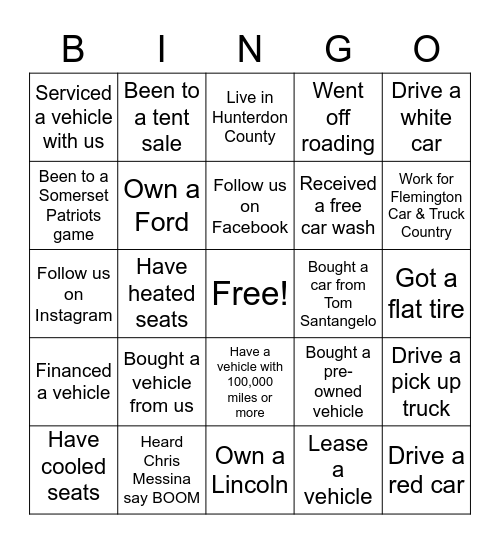 | B | I | N | G | O |
|---|---|---|---|---|
| Serviced a vehicle with us | Been to a tent sale | Live in Hunterdon County | Went off roading | Drive a white car |
| Been to a Somerset Patriots game | Own a Ford | Follow us on Facebook | Received a free car wash | Work for Flemington Car & Truck Country |
| Follow us on Instagram | Have heated seats | Free! | Bought a car from Tom Santangelo | Got a flat tire |
| Financed a vehicle | Bought a vehicle from us | Have a vehicle with 100,000 miles or more | Bought a pre-owned vehicle | Drive a pick up truck |
| Have cooled seats | Heard Chris Messina say BOOM | Own a Lincoln | Lease a vehicle | Drive a red car |